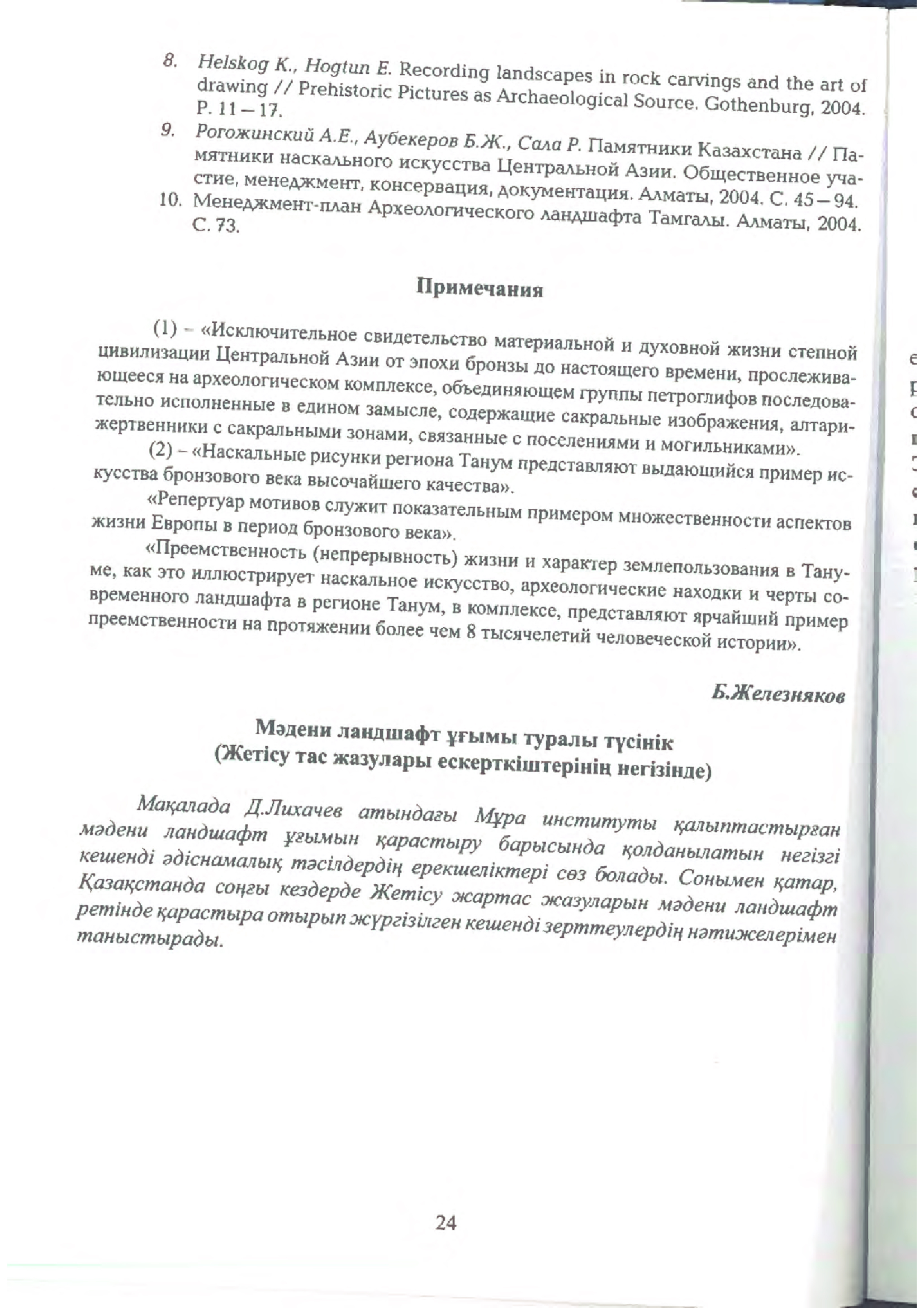 8. Helskog K., Hogtun E. Recording landscapes in rock carvings and the art of drawing // Prehistoric Pictures as Archaeological Source. Gothenburg, 2004. P. 11 – 17.
9. Рогожинский А.Е., Аубекеров Б.Ж., Сала Р. Памятники Казахстана // Памятники наскального искусства Центральной Азии. Общественное участие, менеджмент, консервация, документация. Алматы, 2004. С. 45 – 94.
10. Менеджмент-план Археологического ландшафта Тамгалы. Алматы, 2004. С. 73.

Примечания

(1) – «Исключительное свидетельство материальной и духовной жизни степной цивилизации Центральной Азии от эпохи бронзы до настоящего времени, прослеживающееся на археологическом комплексе, объединяющем группы петроглифов последовательно исполненные в едином замысле, содержащие сакральные изображения, алтари-жертвенники с сакральными зонами, связанные с поселениями и могильниками».

(2) – «Наскальные рисунки региона Танум представляют выдающийся пример искусства бронзового века высочайшего качества».

«Репертуар мотивов служит показательным примером множественности аспектов жизни Европы в период бронзового века».

«Преемственность (непрерывность) жизни и характер землепользования в Тануме, как это иллюстрирует наскальное искусство, археологические находки и черты современного ландшафта в регионе Танум, в комплексе, представляют ярчайший пример преемственности на протяжении более чем 8 тысячелетий человеческой истории».

Б.Железняков

Мәдени ландшафт ұғымы туралы түсінік
(Жетісу тас жазулары ескерткіштерінің негізінде)

Мақалада Д.Лихачев атындағы Мұра институты қалыптастырған мәдени ландшафт ұғымын қарастыру барысында қолданылатын негізгі кешенді әдіснамалық тәсілдердің ерекшеліктері сөз болады. Сонымен қатар, Қазақстанда соңғы кездерде Жетісу жартас жазуларын мәдени ландшафт ретінде қарастыра отырып жүргізілген кешенді зерттеулердің нәтижелерімен таныстырады.

24